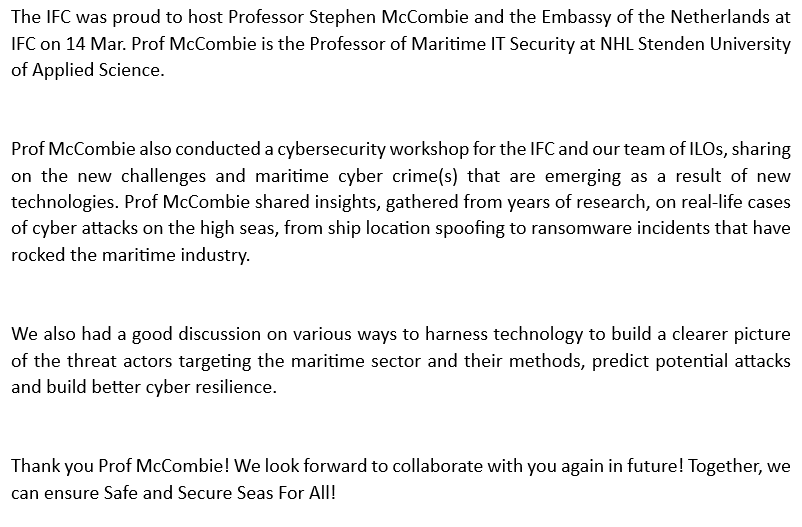 The IFC was proud to host Professor Stephen McCombie and the Embassy of the Netherlands at IFC on 14 Mar. Prof McCombie is the Professor of Maritime IT Security at NHL Stenden University of Applied Science.

Prof McCombie also conducted a cybersecurity workshop for the IFC and our team of ILOs, sharing on the new challenges and maritime cyber crime(s) that are emerging as a result of new technologies. Prof McCombie shared insights, gathered from years of research, on real-life cases of cyber attacks on the high seas, from ship location spoofing to ransomware incidents that have rocked the maritime industry.

We also had a good discussion on various ways to harness technology to build a clearer picture of the threat actors targeting the maritime sector and their methods, predict potential attacks and build better cyber resilience.

Thank you Prof McCombie! We look forward to collaborate with you again in future! Together, we can ensure Safe and Secure Seas For All!